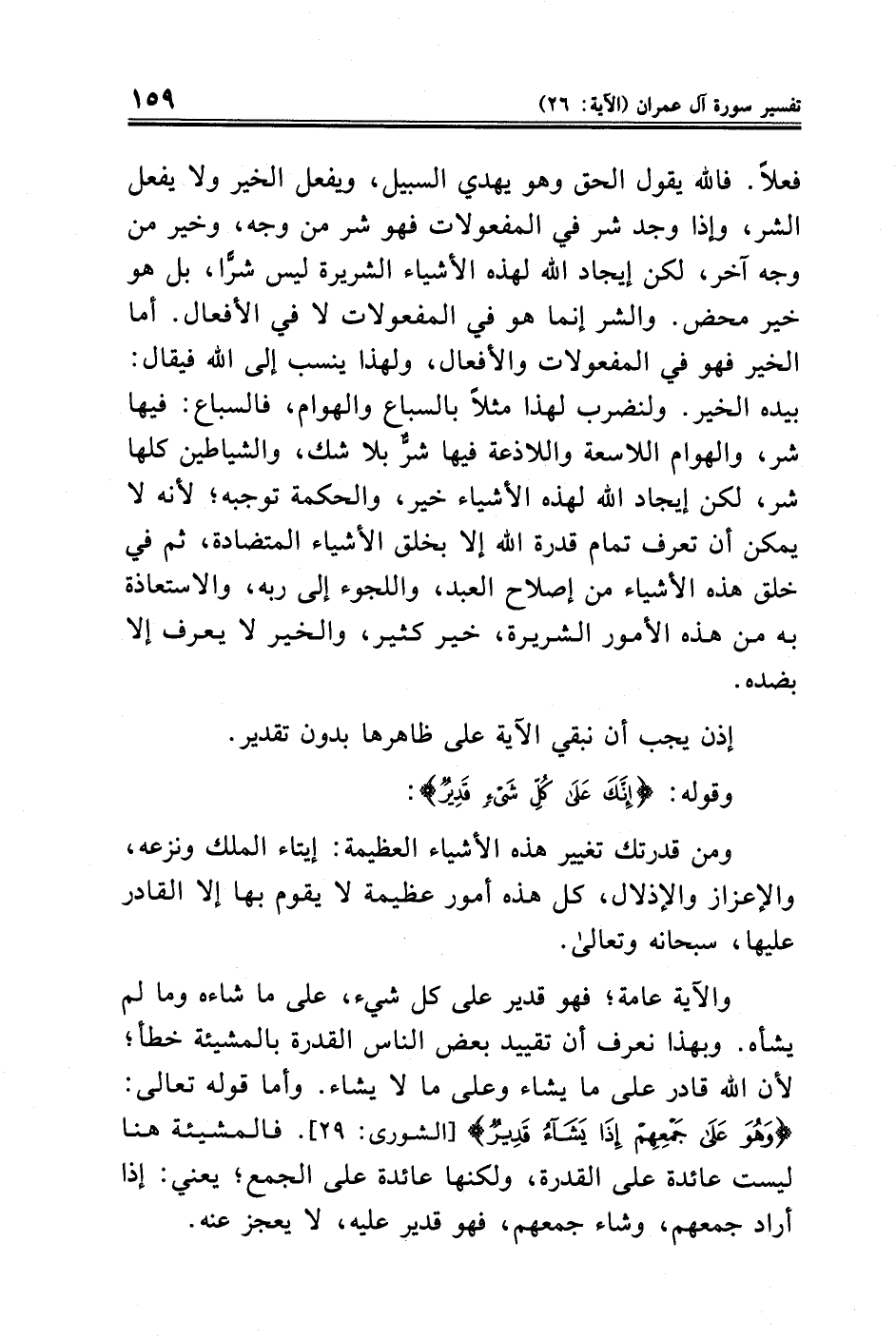 تفسير سورة آل عمران (الآية: ٢٦) ١٥٩

فعلاً. فالله يقول الحق وهو يهدي السبيل، ويفعل الخير ولا يفعل الشر، وإذا وجد شر في المفعولات فهو شر من وجه، وخير من وجه آخر، لكن إيجاد الله لهذه الأشياء الشريرة ليس شرًّا، بل هو خير محض. والشر إنما هو في المفعولات لا في الأفعال. أما الخير فهو في المفعولات والأفعال، ولهذا ينسب إلى الله فيقال: بيده الخير. ولنضرب لهذا مثلاً بالسباع والهوام، فالسباع: فيها شر، والهوام اللاسعة واللاذعة فيها شرٌّ بلا شك، والشياطين كلها شر، لكن إيجاد الله لهذه الأشياء خير، والحكمة توجبه؛ لأنه لا يمكن أن تعرف تمام قدرة الله إلا بخلق الأشياء المتضادة، ثم في خلق هذه الأشياء من إصلاح العبد، واللجوء إلى ربه، والاستعاذة به من هذه الأمور الشريرة، خير كثير، والخير لا يعرف إلا بضده.

إذن يجب أن نبقي الآية على ظاهرها بدون تقدير.

وقوله: ﴿إِنَّكَ عَلَىٰ كُلِّ شَيْءٍ قَدِيرٌ﴾:

ومن قدرتك تغيير هذه الأشياء العظيمة: إيتاء الملك ونزعه، والإعزاز والإذلال، كل هذه أمور عظيمة لا يقوم بها إلا القادر عليها، سبحانه وتعالىٰ.

والآية عامة؛ فهو قدير على كل شيء، على ما شاءه وما لم يشأه. وبهذا نعرف أن تقييد بعض الناس القدرة بالمشيئة خطأ؛ لأن الله قادر على ما يشاء وعلى ما لا يشاء. وأما قوله تعالى: ﴿وَهُوَ عَلَىٰ جَمْعِهِمْ إِذَا يَشَآءُ قَدِيرٌ﴾ [الشورى: ٢٩]. فالمشيئة هنا ليست عائدة على القدرة، ولكنها عائدة على الجمع؛ يعني: إذا أراد جمعهم، وشاء جمعهم، فهو قدير عليه، لا يعجز عنه.